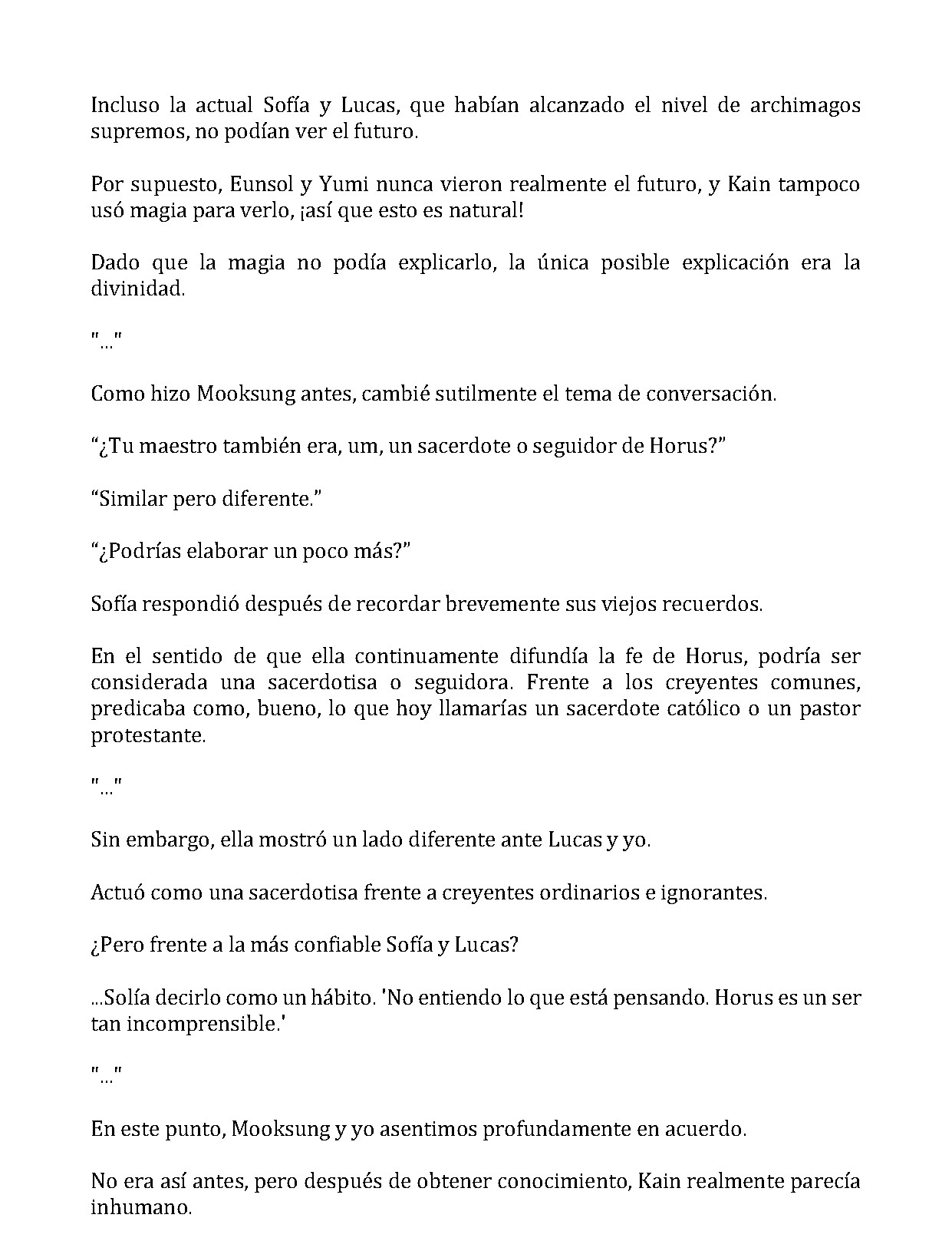 Incluso la actual Sofía y Lucas, que habían alcanzado el nivel de archimagos supremos, no podían ver el futuro.

Por supuesto, Eunsol y Yumi nunca vieron realmente el futuro, y Kain tampoco usó magia para verlo, ¡así que esto es natural!

Dado que la magia no podía explicarlo, la única posible explicación era la divinidad.

"..."

Como hizo Mooksung antes, cambié sutilmente el tema de conversación.

"¿Tu maestro también era, um, un sacerdote o seguidor de Horus?"

"Similar pero diferente."

"¿Podrías elaborar un poco más?"

Sofía respondió después de recordar brevemente sus viejos recuerdos.

En el sentido de que ella continuamente difundía la fe de Horus, podría ser considerada una sacerdotisa o seguidora. Frente a los creyentes comunes, predicaba como, bueno, lo que hoy llamarías un sacerdote católico o un pastor protestante.

"..."

Sin embargo, ella mostró un lado diferente ante Lucas y yo.

Actuó como una sacerdotisa frente a creyentes ordinarios e ignorantes.

¿Pero frente a la más confiable Sofía y Lucas?

...Solía decirlo como un hábito. 'No entiendo lo que está pensando. Horus es un ser tan incomprensible.'

"..."

En este punto, Mooksung y yo asentimos profundamente en acuerdo.

No era así antes, pero después de obtener conocimiento, Kain realmente parecía inhumano.